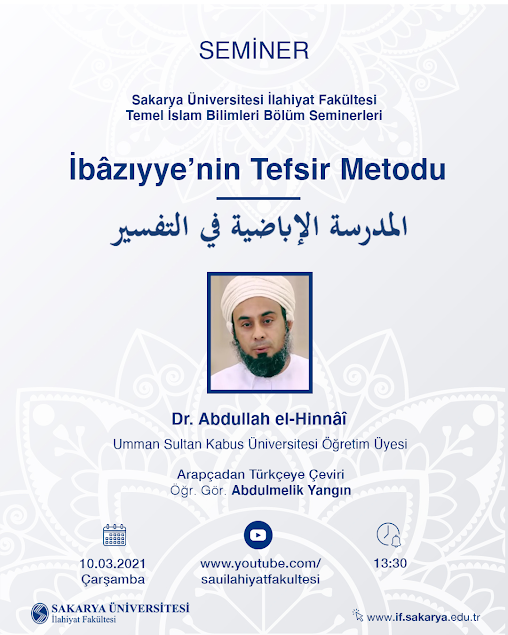 SEMİNER

Sakarya Üniversitesi İlahiyat Fakültesi
Temel İslam Bilimleri Bölüm Seminerleri

İbâzıyye'nin Tefsir Metodu

المدرسة الإباضية في التفسير

Dr. Abdullah el-Hinnâî
Umman Sultan Kabus Üniversitesi Öğretim Üyesi

Arapçadan Türkçeye Çeviri
Öğr. Gör. Abdulmelik Yangın

10.03.2021
Çarşamba

www.youtube.com/
sauilahiyatfakultesi

13:30

SAKARYA ÜNİVERSİTESİ
İlahiyat Fakültesi

www.if.sakarya.edu.tr